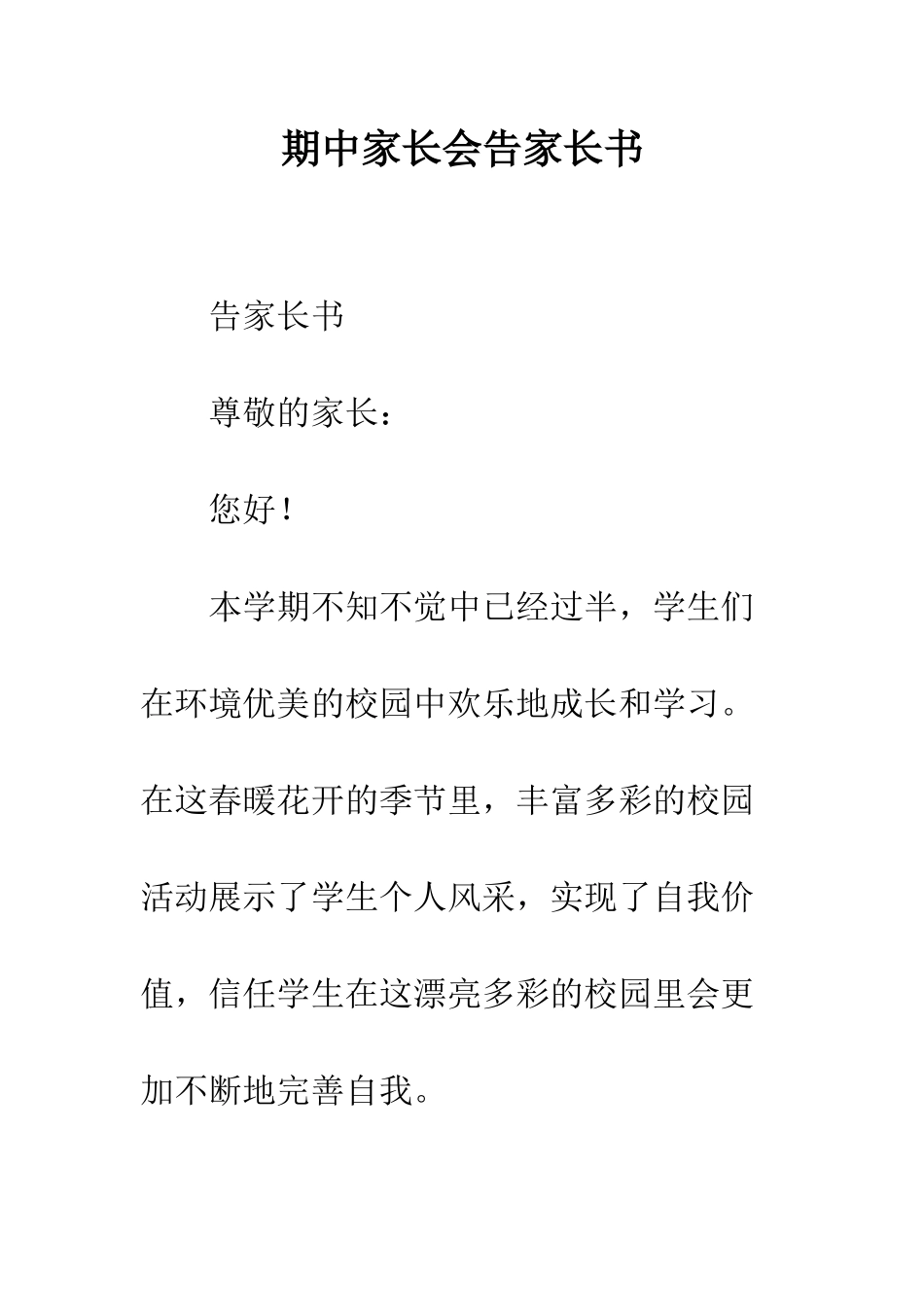 期中家长会告家长书

告家长书

尊敬的家长：

您好！

本学期不知不觉中已经过半，学生们在环境优美的校园中欢乐地成长和学习。在这春暖花开的季节里，丰富多彩的校园活动展示了学生个人风采，实现了自我价值，信任学生在这漂亮多彩的校园里会更加不断地完善自我。